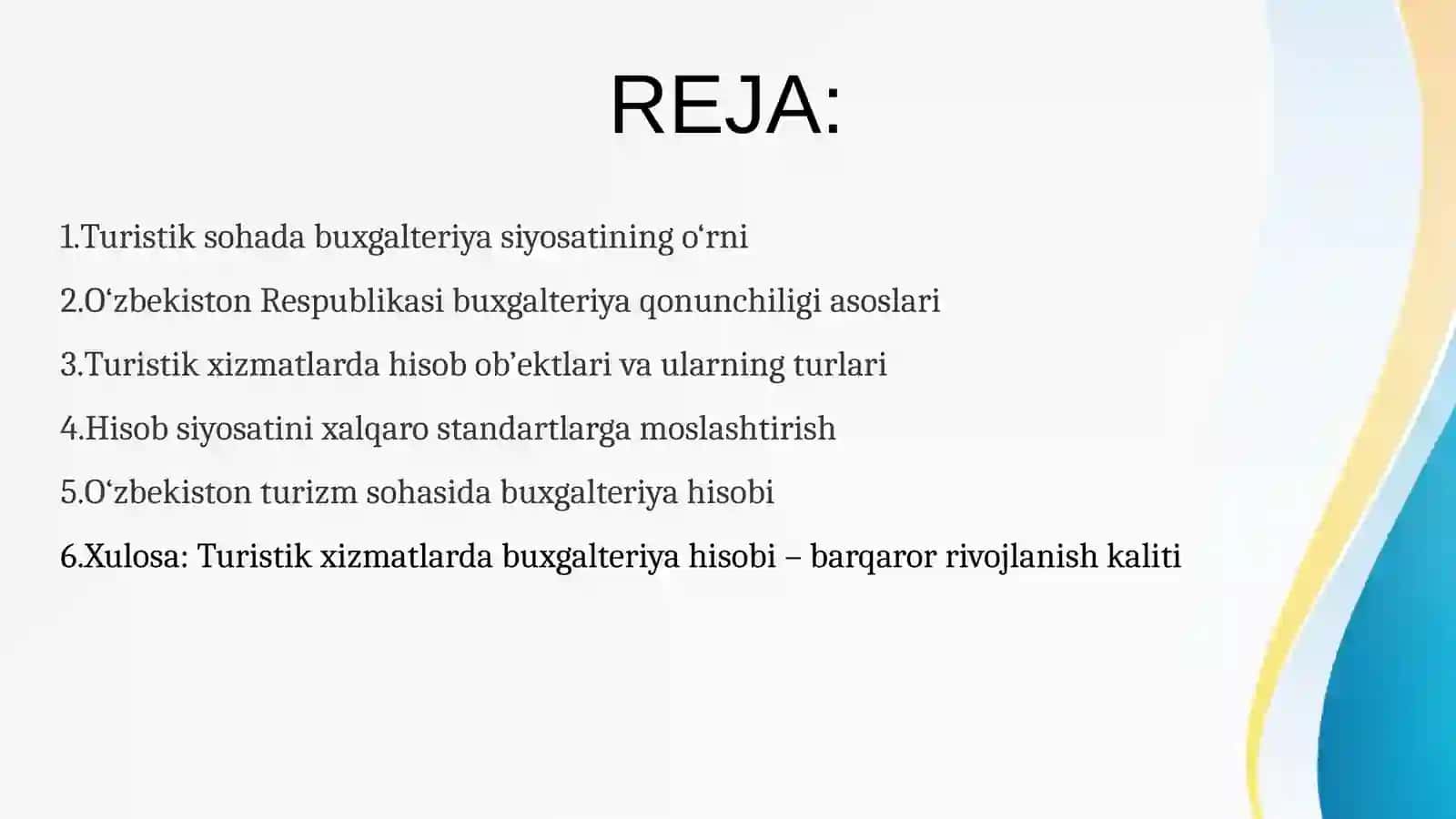 REJA:

1.Turistik sohada buxgalteriya siyosatining o‘rni

2.O‘zbekiston Respublikasi buxgalteriya qonunchiligi asoslari

3.Turistik xizmatlarda hisob ob’ektlari va ularning turlari

4.Hisob siyosatini xalqaro standartlarga moslashtirish

5.O‘zbekiston turizm sohasida buxgalteriya hisobi

6.Xulosa: Turistik xizmatlarda buxgalteriya hisobi – barqaror rivojlanish kaliti